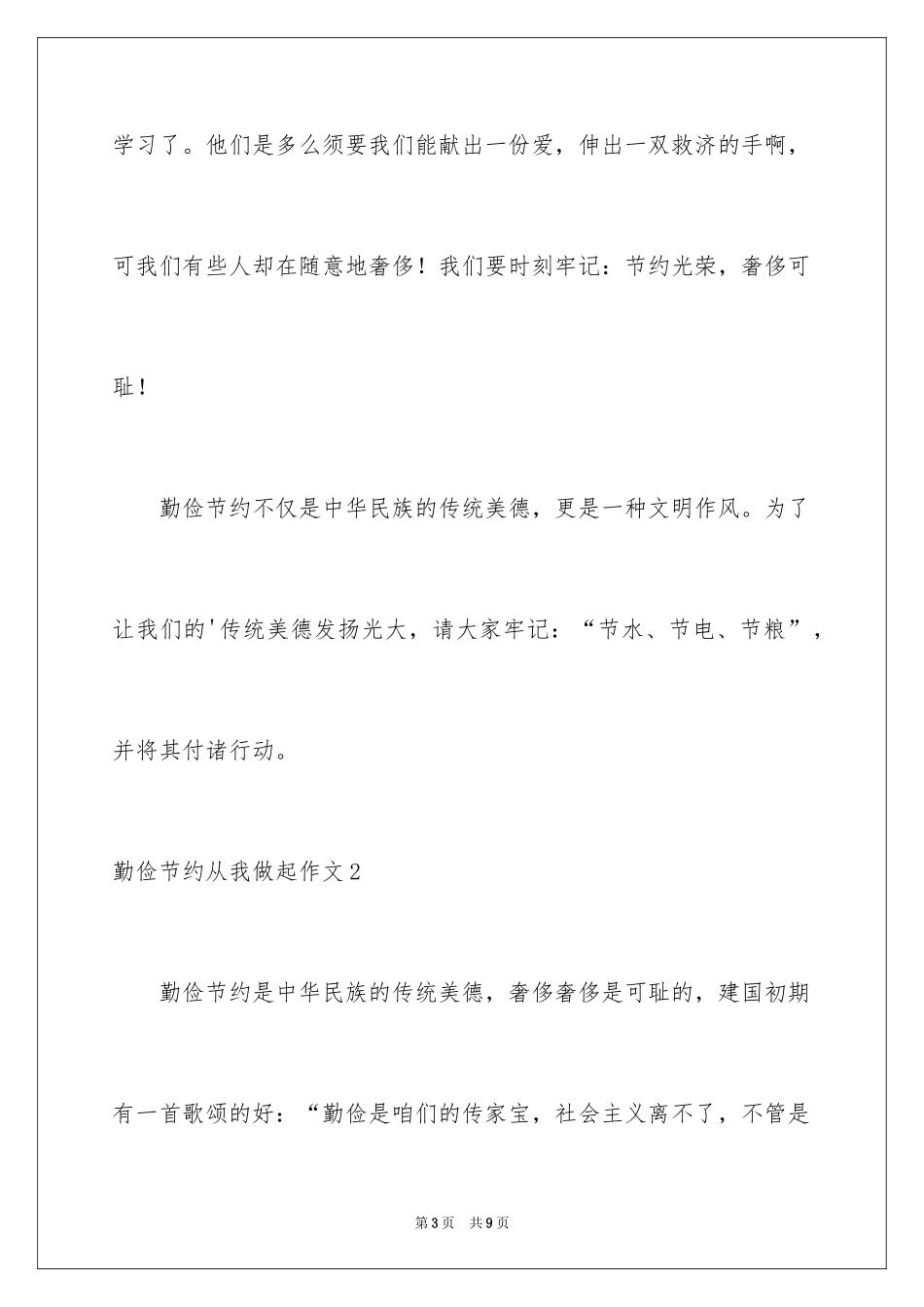 学习了。他们是多么须要我们能献出一份爱，伸出一双救济的手啊，可我们有些人却在随意地奢侈！我们要时刻牢记：节约光荣，奢侈可耻！

勤俭节约不仅是中华民族的传统美德，更是一种文明作风。为了让我们的'传统美德发扬光大，请大家牢记：“节水、节电、节粮”，并将其付诸行动。

勤俭节约从我做起作文2

勤俭节约是中华民族的传统美德，奢侈奢侈是可耻的，建国初期有一首歌颂的好：“勤俭是咱们的传家宝，社会主义离不了，不管是

第3页 共9页